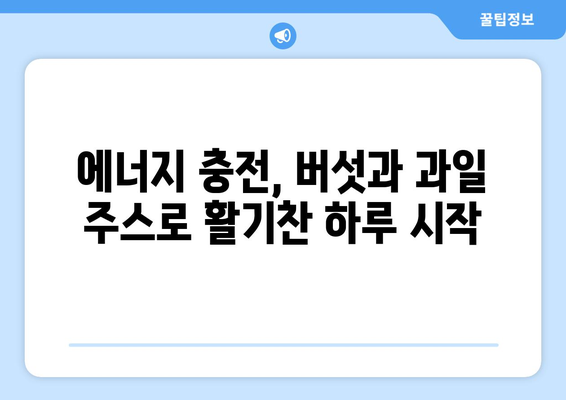 꿀팁정보

에너지 충전, 버섯과 과일 주스로 활기찬 하루 시작